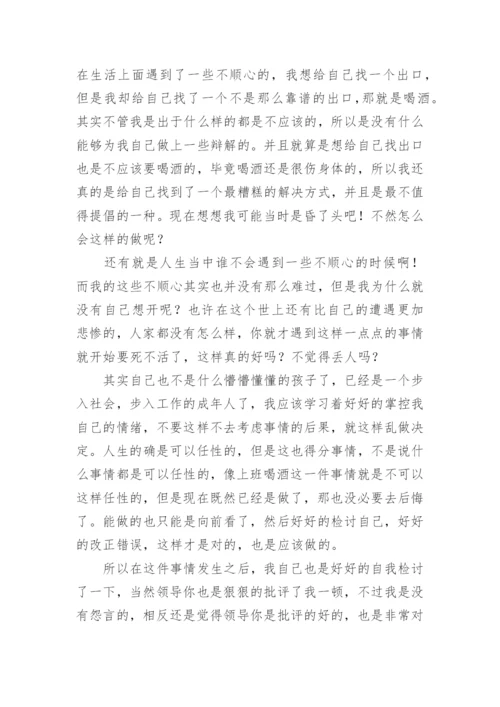 在生活上面遇到了一些不顺心的，我想给自己找一个出口，但是我却给自己找了一个不是那么靠谱的出口，那就是喝酒。其实不管我是出于什么样的都是不应该的，所以是没有什么能够为我自己做上一些辩解的。并且就算是想给自己找出口也是不应该要喝酒的，毕竟喝酒还是很伤身体的，所以我还真的是给自己找到了一个最糟糕的解决方式，并且是最不值得提倡的一种。现在想想我可能当时是昏了头吧！不然怎么会这样的做呢？

还有就是人生当中谁不会遇到一些不顺心的时候啊！而我的这些不顺心其实也并没有那么难过，但是我为什么就没有自己想开呢？也许在这个世上还有比自己的遭遇更加悲惨的，人家都没有怎么样，你就才遇到这样一点点的事情就开始要死不活了，这样真的好吗？不觉得丢人吗？

其实自己也不是什么懵懵懂懂的孩子了，已经是一个步入社会，步入工作的成年人了，我应该学习着好好的掌控我自己的情绪，不要这样不去考虑事情的后果，就这样乱做决定。人生的确是可以任性的，但是这也得分事情，不是说什么事情都是可以任性的，像上班喝酒这一件事情就是不可以这样任性的，但是现在既然已经是做了，那也没必要去后悔了。能做的也只能是向前看了，然后好好的检讨自己，好好的改正错误，这样才是对的，也是应该做的。

所以在这件事情发生之后，我自己也是好好的自我检讨了一下，当然领导你也是狠狠的批评了我一顿，不过我是没有怨言的，相反还是觉得领导你是批评的好的，也是非常对